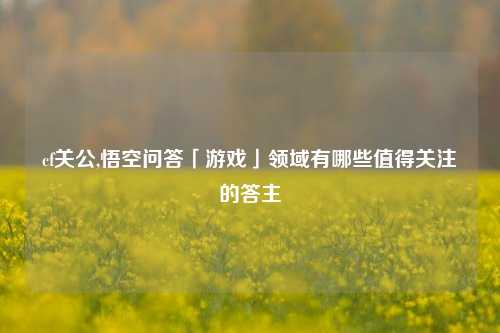 cf关公,悟空问答「游戏」领域有哪些值得关注的答主